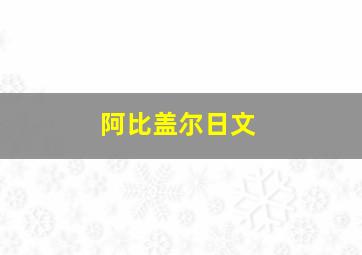 阿比盖尔日文